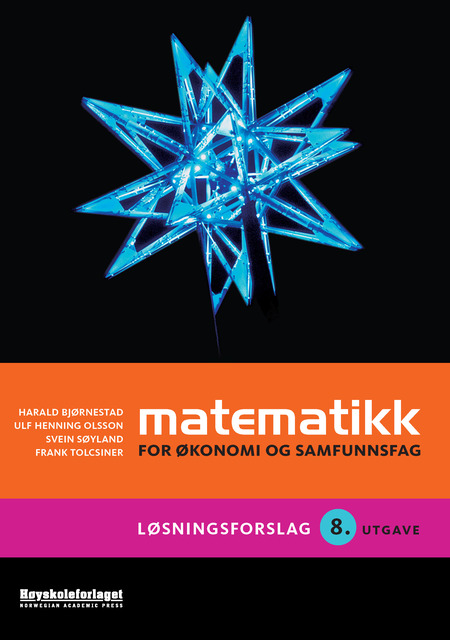 HARALD BJØRNESTAD
ULF HENNING OLSSON
SVEIN SØYLAND
FRANK TOLCSINER

matematikk
FOR ØKONOMI OG SAMFUNNSFAG

LØSNINGSFORSLAG 8. UTGAVE

Høyskoleforlaget
NORWEGIAN ACADEMIC PRESS